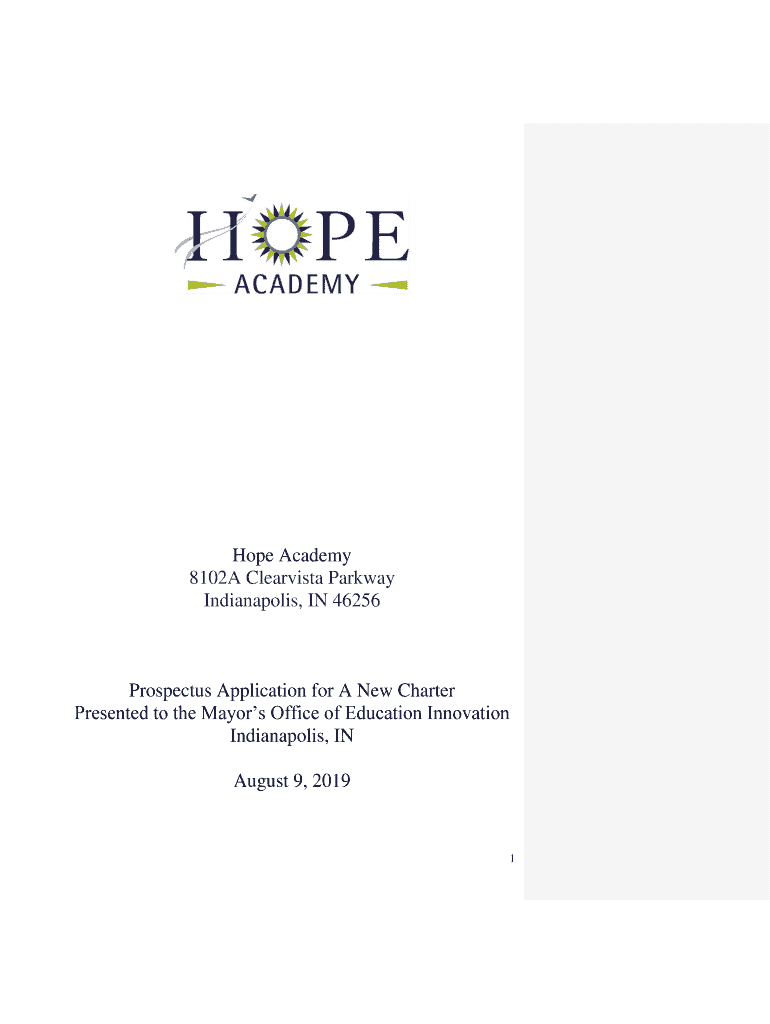 HOPE
ACADEMY

Hope Academy
8102A Clearvista Parkway
Indianapolis, IN 46256

Prospectus Application for A New Charter
Presented to the Mayor's Office of Education Innovation
Indianapolis, IN

August 9, 2019

1